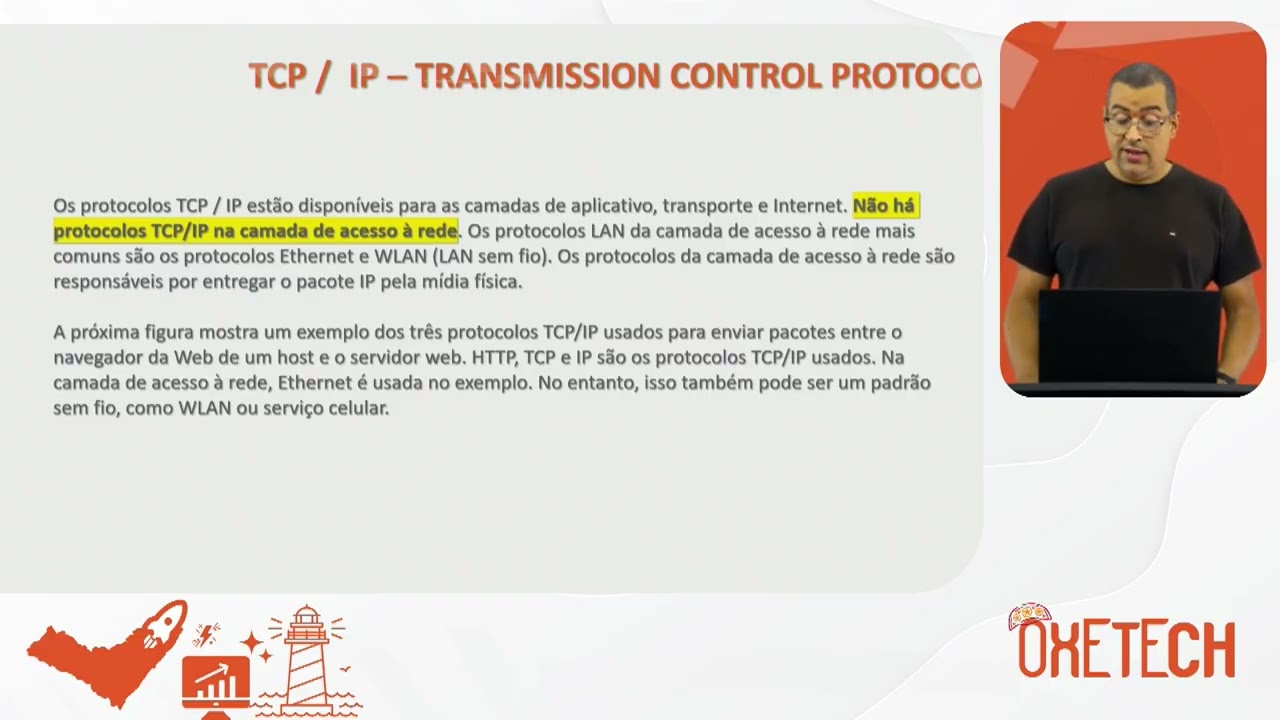 TCP / IP – TRANSMISSION CONTROL PROTOCO

Os protocolos TCP / IP estão disponíveis para as camadas de aplicativo, transporte e Internet. Não há protocolos TCP/IP na camada de acesso à rede. Os protocolos LAN da camada de acesso à rede mais comuns são os protocolos Ethernet e WLAN (LAN sem fio). Os protocolos da camada de acesso à rede são responsáveis por entregar o pacote IP pela mídia física.

A próxima figura mostra um exemplo dos três protocolos TCP/IP usados para enviar pacotes entre o navegador da Web de um host e o servidor web. HTTP, TCP e IP são os protocolos TCP/IP usados. Na camada de acesso à rede, Ethernet é usada no exemplo. No entanto, isso também pode ser um padrão sem fio, como WLAN ou serviço celular.

OXETECH